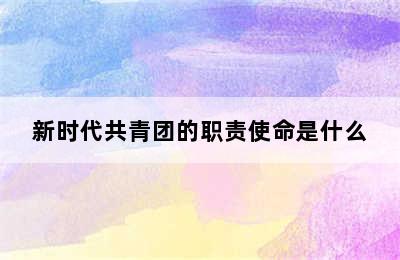 新时代共青团的职责使命是什么